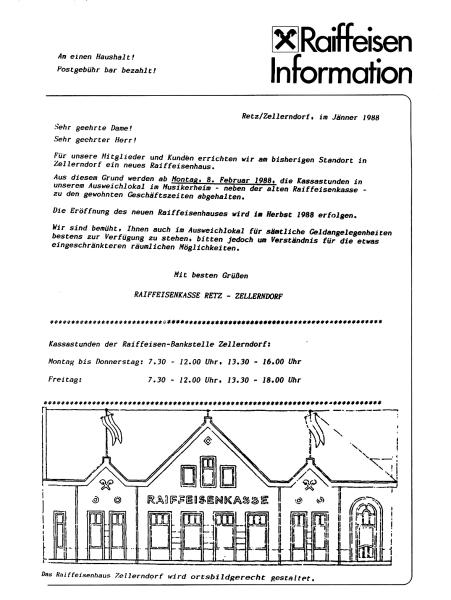 Raiffeisen Information

An einen Haushalt!
Postgebühr bar bezahlt!

Retz/Zellerndorf, im Jänner 1988

Sehr geehrte Dame!
Sehr geehrter Herr!

Für unsere Mitglieder und Kunden errichten wir am bisherigen Standort in Zellerndorf ein neues Raiffeisenhaus.

Aus diesem Grund werden ab Montag, 8. Februar 1988, die Kassastunden in unserem Ausweichlokal im Musikerheim - neben der alten Raiffeisenkasse - zu den gewohnten Geschäftszeiten abgehalten.

Die Eröffnung des neuen Raiffeisenhauses wird im Herbst 1988 erfolgen.

Wir sind bemüht, Ihnen auch im Ausweichlokal für sämtliche Geldangelegenheiten bestens zur Verfügung zu stehen, bitten jedoch um Verständnis für die etwas eingeschränkteren räumlichen Möglichkeiten.

Mit besten Grüßen

RAIFFEISENKASSE RETZ - ZELLERNDORF

Kassastunden der Raiffeisen-Bankstelle Zellerndorf:

Montag bis Donnerstag: 7.30 - 12.00 Uhr, 13.30 - 16.00 Uhr

Freitag: 7.30 - 12.00 Uhr, 13.30 - 18.00 Uhr

RAIFFEISENKASSE

Das Raiffeisenhaus Zellerndorf wird ortsbildgerecht gestaltet.